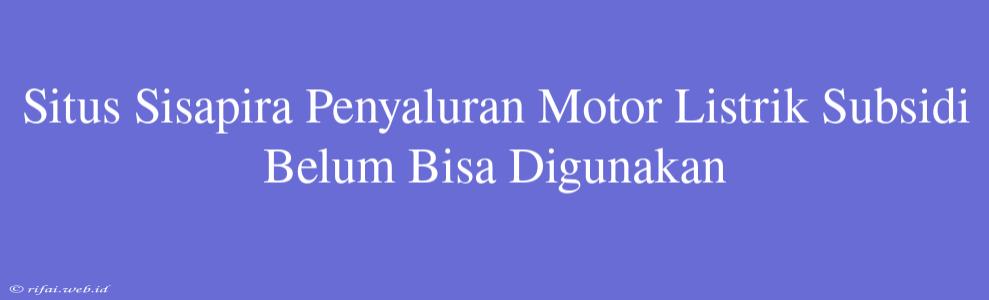 Situs Sisapira Penyaluran Motor Listrik Subsidi Belum Bisa Digunakan

© rifai.web.id